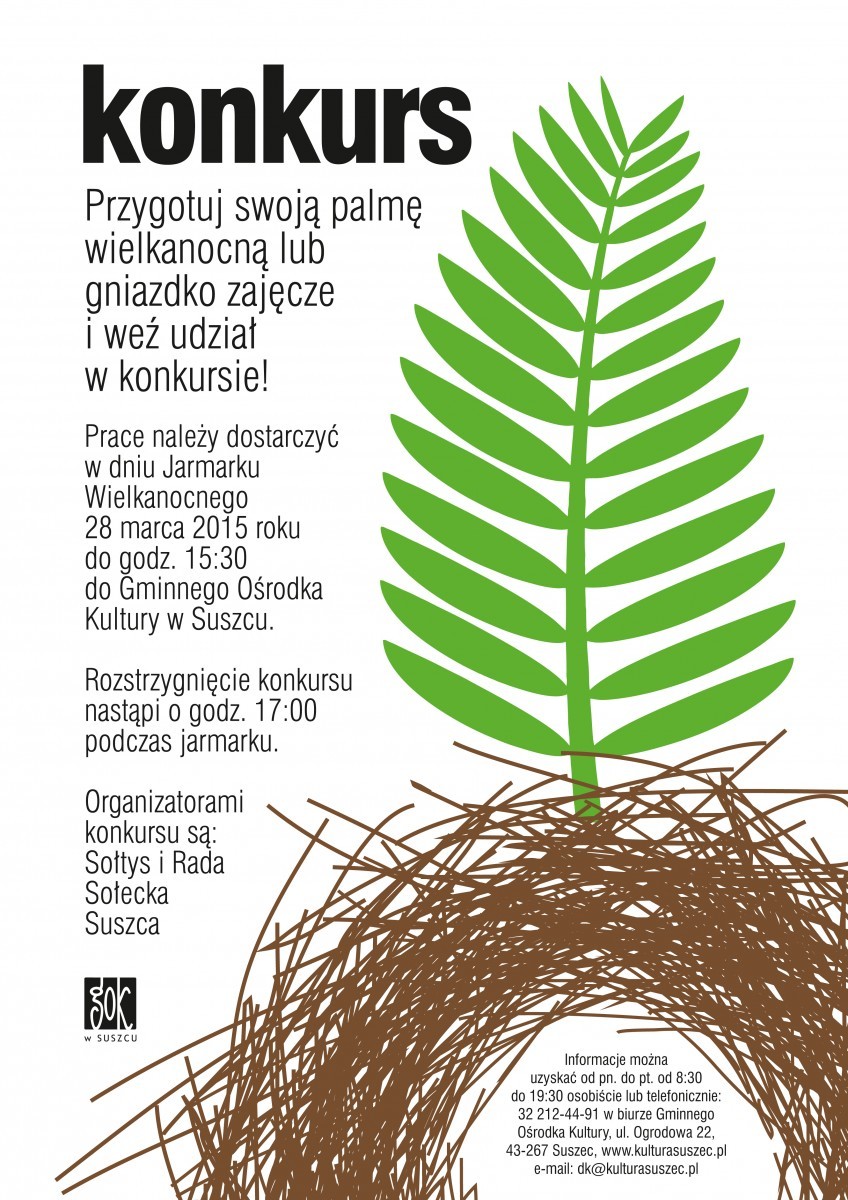 konkurs

Przygotuj swoją palmę wielkanocną lub gniazdko zajęcze i weź udział w konkursie!

Prace należy dostarczyć w dniu Jarmarku Wielkanocnego 28 marca 2015 roku do godz. 15:30 do Gminnego Ośrodka Kultury w Suszcu.

Rozstrzygnięcie konkursu nastąpi o godz. 17:00 podczas jarmarku.

Organizatorami konkursu są: Sołtys i Rada Sołecka Suszca

GOK W SUSZCU

Informacje można uzyskać od pn. do pt. od 8:30 do 19:30 osobiście lub telefonicznie: 32 212-44-91 w biurze Gminnego Ośrodka Kultury, ul. Ogrodowa 22, 43-267 Suszec, www.kulturasuszec.pl e-mail: dk@kulturasuszec.pl